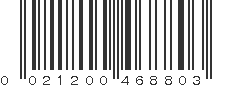 0 021200 468803